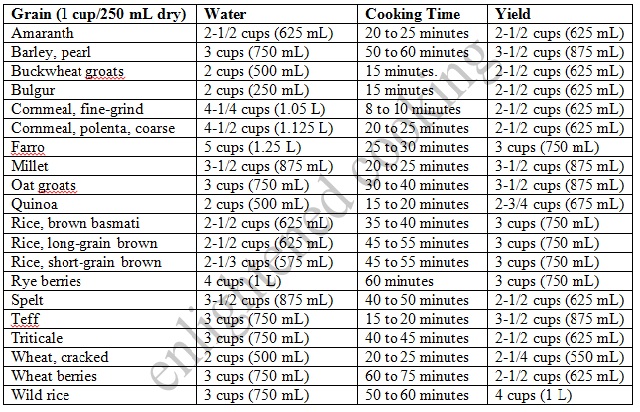 | Grain (1 cup/250 mL dry) | Water | Cooking Time | Yield |
|---|---|---|---|
| Amaranth | 2-1/2 cups (625 mL) | 20 to 25 minutes | 2-1/2 cups (625 mL) |
| Barley, pearl | 3 cups (750 mL) | 50 to 60 minutes | 3-1/2 cups (875 mL) |
| Buckwheat groats | 2 cups (500 mL) | 15 minutes. | 2-1/2 cups (625 mL) |
| Bulgur | 2 cups (250 mL) | 15 minutes | 2-1/2 cups (625 mL) |
| Cornmeal, fine-grind | 4-1/4 cups (1.05 L) | 8 to 10 minutes | 2-1/2 cups (625 mL) |
| Cornmeal, polenta, coarse | 4-1/2 cups (1.125 L) | 20 to 25 minutes | 2-1/2 cups (625 mL) |
| Farro | 5 cups (1.25 L) | 25 to 30 minutes | 3 cups (750 mL) |
| Millet | 3-1/2 cups (875 mL) | 20 to 25 minutes | 3-1/2 cups (875 mL) |
| Oat groats | 3 cups (750 mL) | 30 to 40 minutes | 3-1/2 cups (875 mL) |
| Quinoa | 2 cups (500 mL) | 15 to 20 minutes | 2-3/4 cups (675 mL) |
| Rice, brown basmati | 2-1/2 cups (625 mL) | 35 to 40 minutes | 3 cups (750 mL) |
| Rice, long-grain brown | 2-1/2 cups (625 mL) | 45 to 55 minutes | 3 cups (750 mL) |
| Rice, short-grain brown | 2-1/3 cups (575 mL) | 45 to 55 minutes | 3 cups (750 mL) |
| Rye berries | 4 cups (1 L) | 60 minutes | 3 cups (750 mL) |
| Spelt | 3-1/2 cups (875 mL) | 40 to 50 minutes | 2-1/2 cups (625 mL) |
| Teff | 3 cups (750 mL) | 15 to 20 minutes | 3-1/2 cups (875 mL) |
| Triticale | 3 cups (750 mL) | 40 to 45 minutes | 2-1/2 cups (625 mL) |
| Wheat, cracked | 2 cups (500 mL) | 20 to 25 minutes | 2-1/4 cups (550 mL) |
| Wheat berries | 3 cups (750 mL) | 60 to 75 minutes | 2-1/2 cups (625 mL) |
| Wild rice | 3 cups (750 mL) | 50 to 60 minutes | 4 cups (1 L) |

enlightened cooking